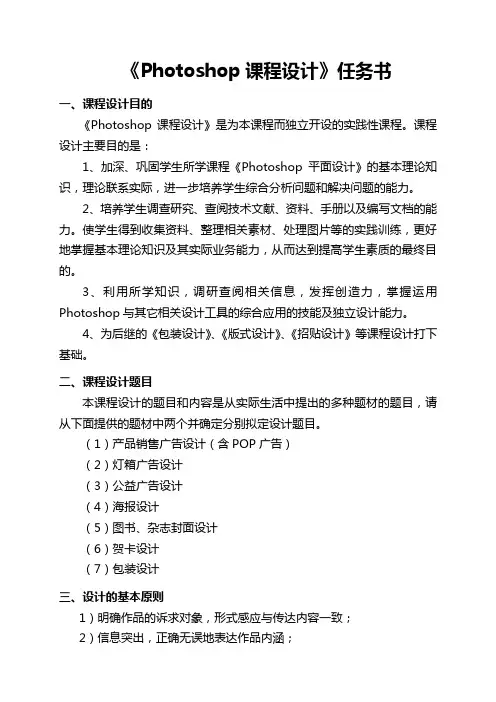 《Photoshop 课程设计》任务书

一、课程设计目的

《Photoshop 课程设计》是为本课程而独立开设的实践性课程。课程设计主要目的是：

1、加深、巩固学生所学课程《Photoshop 平面设计》的基本理论知识，理论联系实际，进一步培养学生综合分析问题和解决问题的能力。

2、培养学生调查研究、查阅技术文献、资料、手册以及编写文档的能力。使学生得到收集资料、整理相关素材、处理图片等的实践训练，更好地掌握基本理论知识及其实际业务能力，从而达到提高学生素质的最终目的。

3、利用所学知识，调研查阅相关信息，发挥创造力，掌握运用 Photoshop 与其它相关设计工具的综合应用的技能及独立设计能力。

4、为后继的《包装设计》、《版式设计》、《招贴设计》等课程设计打下基础。

二、课程设计题目

本课程设计的题目和内容是从实际生活中提出的多种题材的题目，请从下面提供的题材中两个并确定分别拟定设计题目。

（1）产品销售广告设计（含 POP 广告）
（2）灯箱广告设计
（3）公益广告设计
（4）海报设计
（5）图书、杂志封面设计
（6）贺卡设计
（7）包装设计

三、设计的基本原则

1）明确作品的诉求对象，形式感应与传达内容一致；
2）信息突出，正确无误地表达作品内涵；